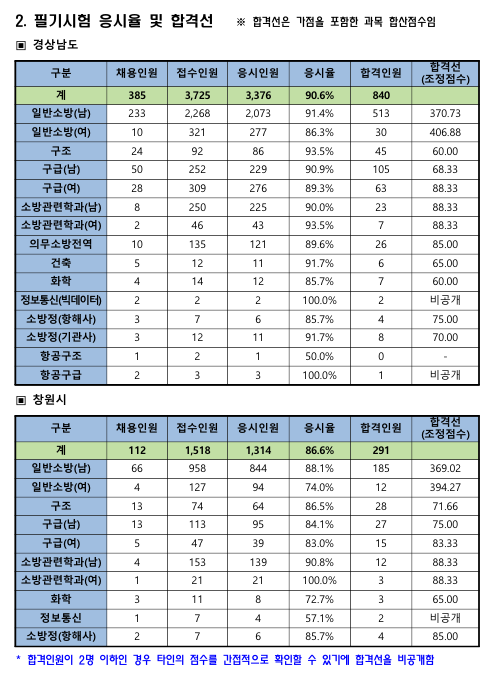 2. 필기시험 응시율 및 합격선 ※ 합격선은 가점을 포함한 과목 합산점수임

▣ 경상남도

| 구분 | 채용인원 | 접수인원 | 응시인원 | 응시율 | 합격인원 | 합격선 (조정점수) |
|---|---|---|---|---|---|---|
| 계 | 385 | 3,725 | 3,376 | 90.6% | 840 | |
| 일반소방(남) | 233 | 2,268 | 2,073 | 91.4% | 513 | 370.73 |
| 일반소방(여) | 10 | 321 | 277 | 86.3% | 30 | 406.88 |
| 구조 | 24 | 92 | 86 | 93.5% | 45 | 60.00 |
| 구급(남) | 50 | 252 | 229 | 90.9% | 105 | 68.33 |
| 구급(여) | 28 | 309 | 276 | 89.3% | 63 | 88.33 |
| 소방관련학과(남) | 8 | 250 | 225 | 90.0% | 23 | 88.33 |
| 소방관련학과(여) | 2 | 46 | 43 | 93.5% | 7 | 88.33 |
| 의무소방전역 | 10 | 135 | 121 | 89.6% | 26 | 85.00 |
| 건축 | 5 | 12 | 11 | 91.7% | 6 | 65.00 |
| 화학 | 4 | 14 | 12 | 85.7% | 7 | 60.00 |
| 정보통신(빅데이터) | 2 | 2 | 2 | 100.0% | 2 | 비공개 |
| 소방정(항해사) | 3 | 7 | 6 | 85.7% | 4 | 75.00 |
| 소방정(기관사) | 3 | 12 | 11 | 91.7% | 8 | 70.00 |
| 항공구조 | 1 | 2 | 1 | 50.0% | 0 | - |
| 항공구급 | 2 | 3 | 3 | 100.0% | 1 | 비공개 |

▣ 창원시

| 구분 | 채용인원 | 접수인원 | 응시인원 | 응시율 | 합격인원 | 합격선 (조정점수) |
|---|---|---|---|---|---|---|
| 계 | 112 | 1,518 | 1,314 | 86.6% | 291 | |
| 일반소방(남) | 66 | 958 | 844 | 88.1% | 185 | 369.02 |
| 일반소방(여) | 4 | 127 | 94 | 74.0% | 12 | 394.27 |
| 구조 | 13 | 74 | 64 | 86.5% | 28 | 71.66 |
| 구급(남) | 13 | 113 | 95 | 84.1% | 27 | 75.00 |
| 구급(여) | 5 | 47 | 39 | 83.0% | 15 | 83.33 |
| 소방관련학과(남) | 4 | 153 | 139 | 90.8% | 12 | 88.33 |
| 소방관련학과(여) | 1 | 21 | 21 | 100.0% | 3 | 88.33 |
| 화학 | 3 | 11 | 8 | 72.7% | 3 | 65.00 |
| 정보통신 | 1 | 7 | 4 | 57.1% | 2 | 비공개 |
| 소방정(항해사) | 2 | 7 | 6 | 85.7% | 4 | 85.00 |

* 합격인원이 2명 이하인 경우 타인의 점수를 간접적으로 확인할 수 있기에 합격선을 비공개함